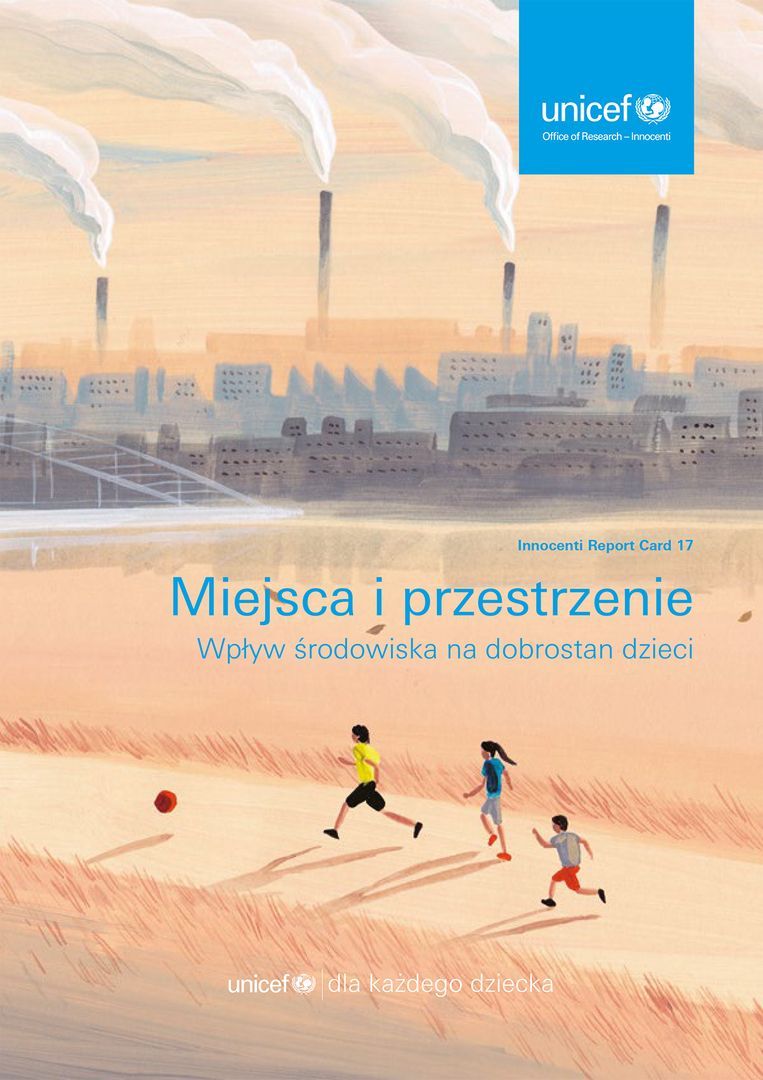 unicef
Office of Research – Innocenti

Innocenti Report Card 17

Miejsca i przestrzenie

Wpływ środowiska na dobrostan dzieci

unicef | dla każdego dziecka